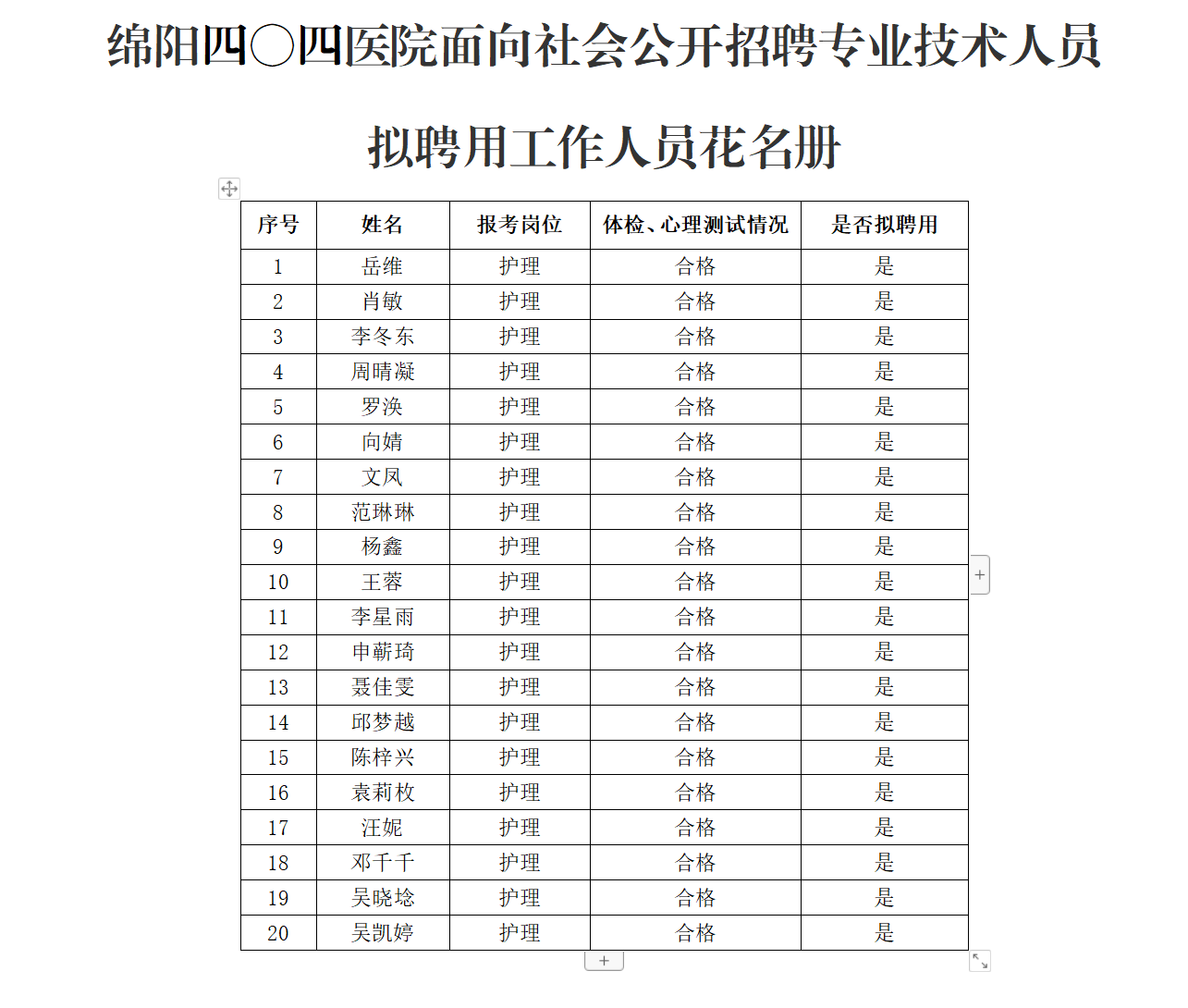 绵阳四〇四医院面向社会公开招聘专业技术人员

拟聘用工作人员花名册

| 序号 | 姓名 | 报考岗位 | 体检、心理测试情况 | 是否拟聘用 |
|---|---|---|---|---|
| 1 | 岳维 | 护理 | 合格 | 是 |
| 2 | 肖敏 | 护理 | 合格 | 是 |
| 3 | 李冬东 | 护理 | 合格 | 是 |
| 4 | 周晴凝 | 护理 | 合格 | 是 |
| 5 | 罗涣 | 护理 | 合格 | 是 |
| 6 | 向婧 | 护理 | 合格 | 是 |
| 7 | 文凤 | 护理 | 合格 | 是 |
| 8 | 范琳琳 | 护理 | 合格 | 是 |
| 9 | 杨鑫 | 护理 | 合格 | 是 |
| 10 | 王蓉 | 护理 | 合格 | 是 |
| 11 | 李星雨 | 护理 | 合格 | 是 |
| 12 | 申蕲琦 | 护理 | 合格 | 是 |
| 13 | 聂佳雯 | 护理 | 合格 | 是 |
| 14 | 邱梦越 | 护理 | 合格 | 是 |
| 15 | 陈梓兴 | 护理 | 合格 | 是 |
| 16 | 袁莉枚 | 护理 | 合格 | 是 |
| 17 | 汪妮 | 护理 | 合格 | 是 |
| 18 | 邓千千 | 护理 | 合格 | 是 |
| 19 | 吴晓埝 | 护理 | 合格 | 是 |
| 20 | 吴凯婷 | 护理 | 合格 | 是 |